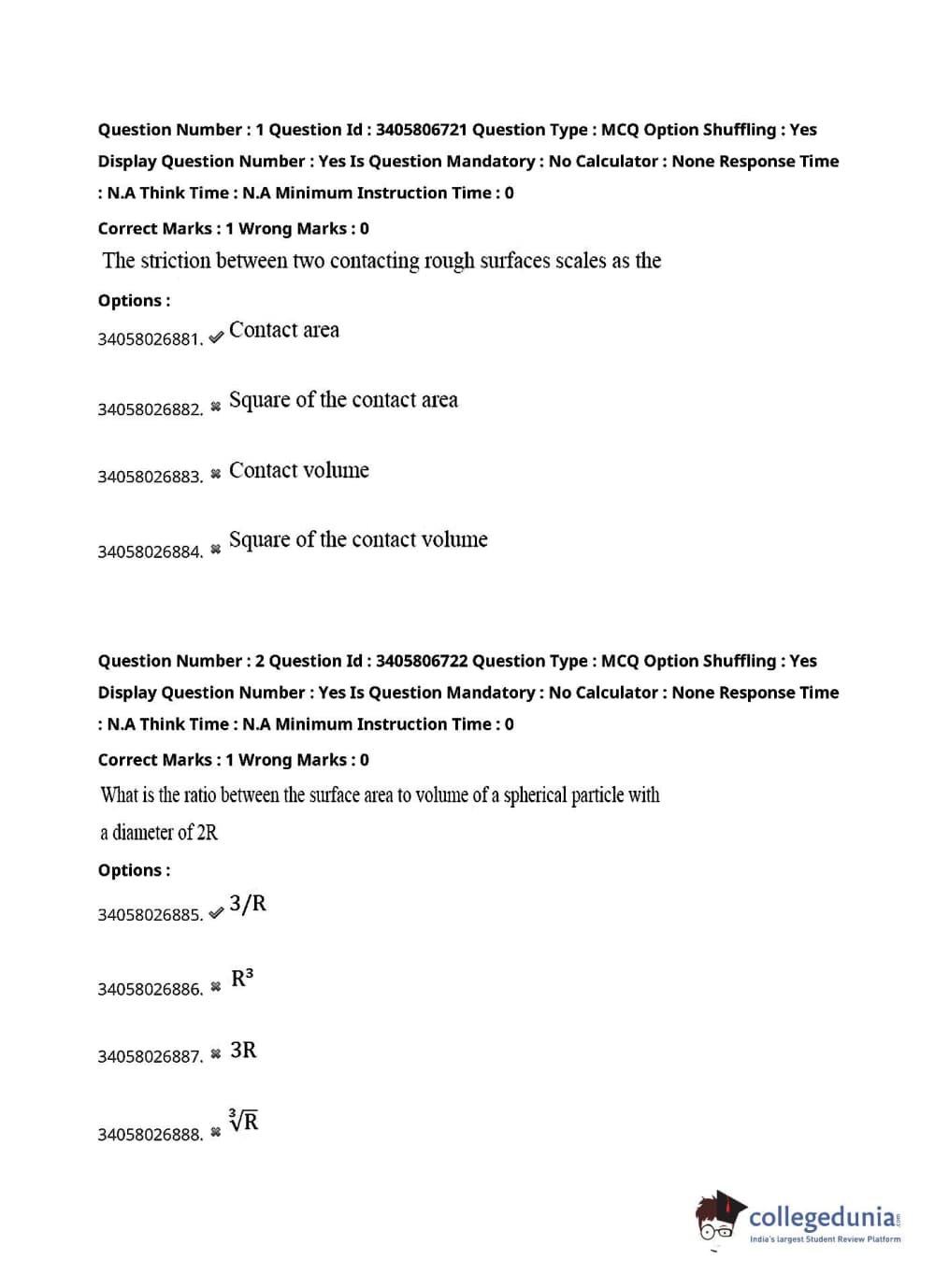 Question Number : 1 Question Id : 3405806721 Question Type : MCQ Option Shuffling : Yes Display Question Number : Yes Is Question Mandatory : No Calculator : None Response Time : N.A Think Time : N.A Minimum Instruction Time : 0

Correct Marks : 1 Wrong Marks : 0

The striction between two contacting rough surfaces scales as the

Options :

34058026881. ✔ Contact area

34058026882. ✖ Square of the contact area

34058026883. ✖ Contact volume

34058026884. ✖ Square of the contact volume

Question Number : 2 Question Id : 3405806722 Question Type : MCQ Option Shuffling : Yes Display Question Number : Yes Is Question Mandatory : No Calculator : None Response Time : N.A Think Time : N.A Minimum Instruction Time : 0

Correct Marks : 1 Wrong Marks : 0

What is the ratio between the surface area to volume of a spherical particle with a diameter of 2R

Options :

34058026885. ✔ $3/R$

34058026886. ✖ $R^3$

34058026887. ✖ $3R$

34058026888. ✖ $\sqrt[3]{R}$

collegedunia.com
India's largest Student Review Platform